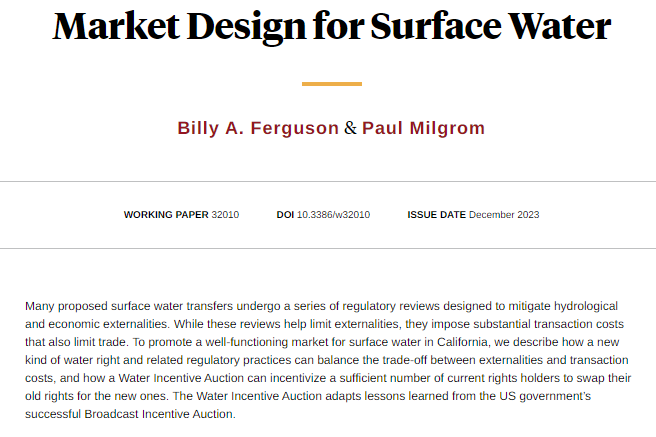 Market Design for Surface Water

Billy A. Ferguson & Paul Milgrom

WORKING PAPER 32010 DOI 10.3386/w32010 ISSUE DATE December 2023

Many proposed surface water transfers undergo a series of regulatory reviews designed to mitigate hydrological and economic externalities. While these reviews help limit externalities, they impose substantial transaction costs that also limit trade. To promote a well-functioning market for surface water in California, we describe how a new kind of water right and related regulatory practices can balance the trade-off between externalities and transaction costs, and how a Water Incentive Auction can incentivize a sufficient number of current rights holders to swap their old rights for the new ones. The Water Incentive Auction adapts lessons learned from the US government's successful Broadcast Incentive Auction.